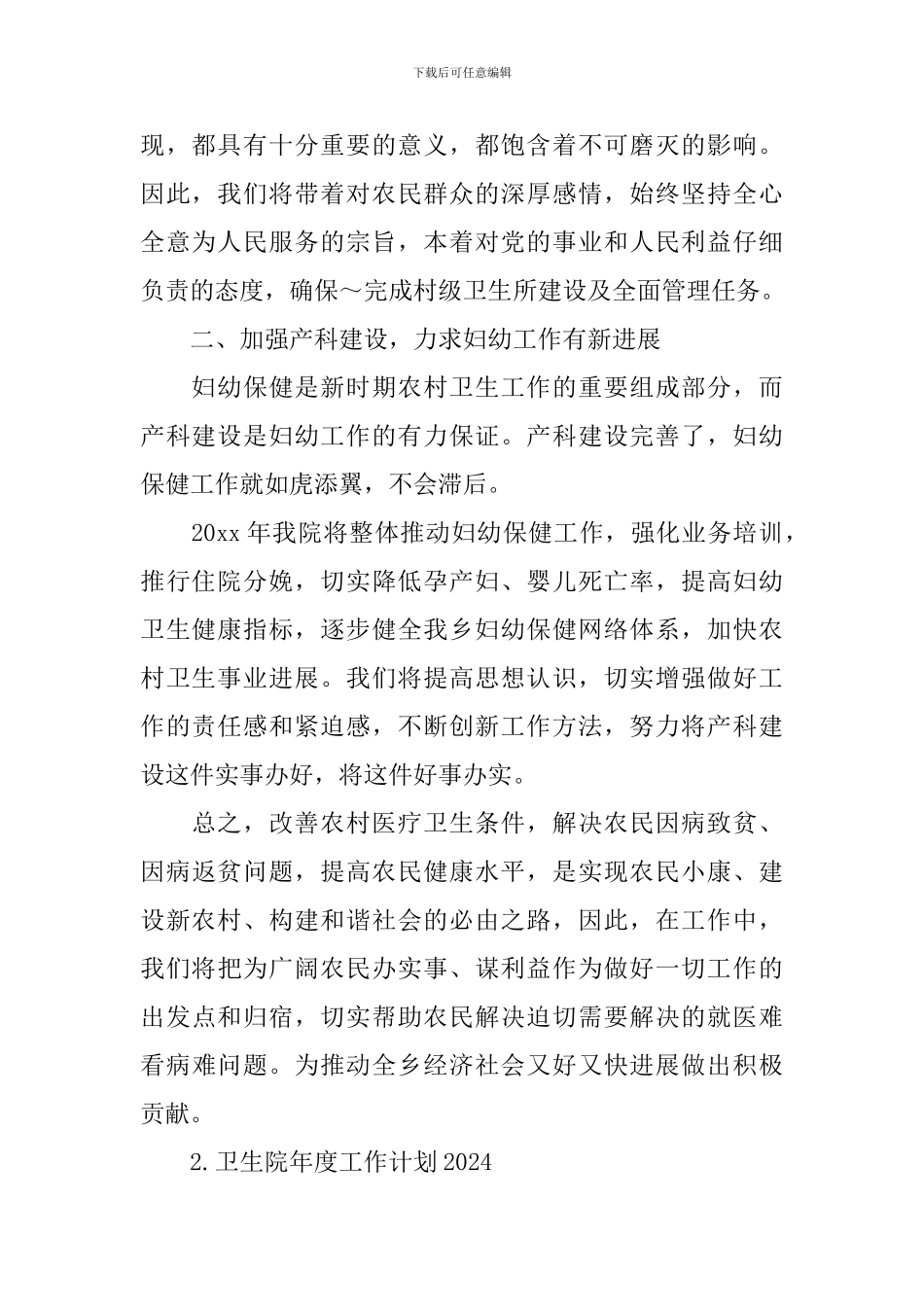 下载后可任意编辑

现，都具有十分重要的意义，都饱含着不可磨灭的影响。因此，我们将带着对农民群众的深厚感情，始终坚持全心全意为人民服务的宗旨，本着对党的事业和人民利益仔细负责的态度，确保～完成村级卫生所建设及全面管理任务。

二、加强产科建设，力求妇幼工作有新进展

妇幼保健是新时期农村卫生工作的重要组成部分，而产科建设是妇幼工作的有力保证。产科建设完善了，妇幼保健工作就如虎添翼，不会滞后。

20xx 年我院将整体推动妇幼保健工作，强化业务培训，推行住院分娩，切实降低孕产妇、婴儿死亡率，提高妇幼卫生健康指标，逐步健全我乡妇幼保健网络体系，加快农村卫生事业进展。我们将提高思想认识，切实增强做好工作的责任感和紧迫感，不断创新工作方法，努力将产科建设这件实事办好，将这件好事办实。

总之，改善农村医疗卫生条件，解决农民因病致贫、因病返贫问题，提高农民健康水平，是实现农民小康、建设新农村、构建和谐社会的必由之路，因此，在工作中，我们将把为广阔农民办实事、谋利益作为做好一切工作的出发点和归宿，切实帮助农民解决迫切需要解决的就医难看病难问题。为推动全乡经济社会又好又快进展做出积极贡献。

2.卫生院年度工作计划 2024